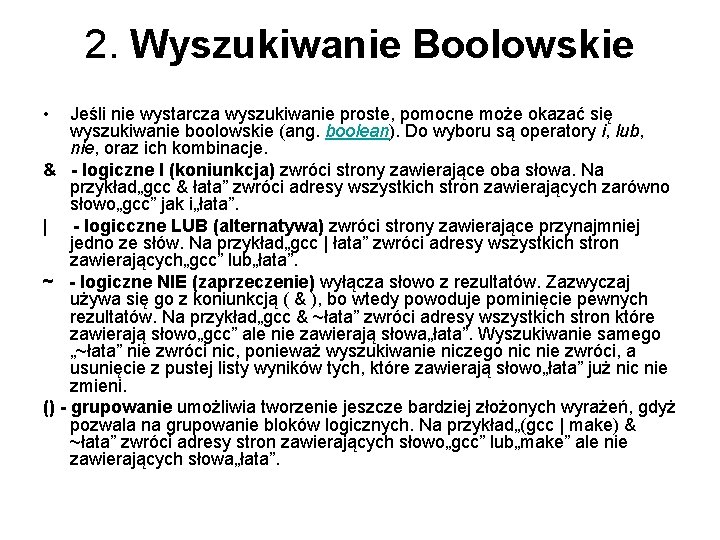 2. Wyszukiwanie Boolowskie

• Jeśli nie wystarcza wyszukiwanie proste, pomocne może okazać się wyszukiwanie boolowskie (ang. boolean). Do wyboru są operatory i, lub, nie, oraz ich kombinacje.

& - logiczne I (koniunkcja) zwróci strony zawierające oba słowa. Na przykład„gcc & łata” zwróci adresy wszystkich stron zawierających zarówno słowo„gcc” jak i„łata”.

| - logicczne LUB (alternatywa) zwróci strony zawierające przynajmniej jedno ze słów. Na przykład„gcc | łata” zwróci adresy wszystkich stron zawierających„gcc” lub„łata”.

~ - logiczne NIE (zaprzeczenie) wyłącza słowo z rezultatów. Zazwyczaj używa się go z koniunkcją ( & ), bo wtedy powoduje pominięcie pewnych rezultatów. Na przykład„gcc & ~łata” zwróci adresy wszystkich stron które zawierają słowo„gcc” ale nie zawierają słowa„łata”. Wyszukiwanie samego „~łata” nie zwróci nic, ponieważ wyszukiwanie niczego nic nie zwróci, a usunięcie z pustej listy wyników tych, które zawierają słowo„łata” już nic nie zmieni.

() - grupowanie umożliwia tworzenie jeszcze bardziej złożonych wyrażeń, gdyż pozwala na grupowanie bloków logicznych. Na przykład„(gcc | make) & ~łata” zwróci adresy stron zawierających słowo„gcc” lub„make” ale nie zawierających słowa„łata”.